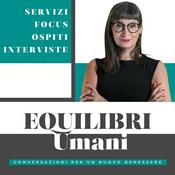 SERVIZI
FOCUS
OSPITI
INTERVISTE

EQUILIBRI
Umani

CONVERSAZIONI PER UN NUOVO BENESSERE